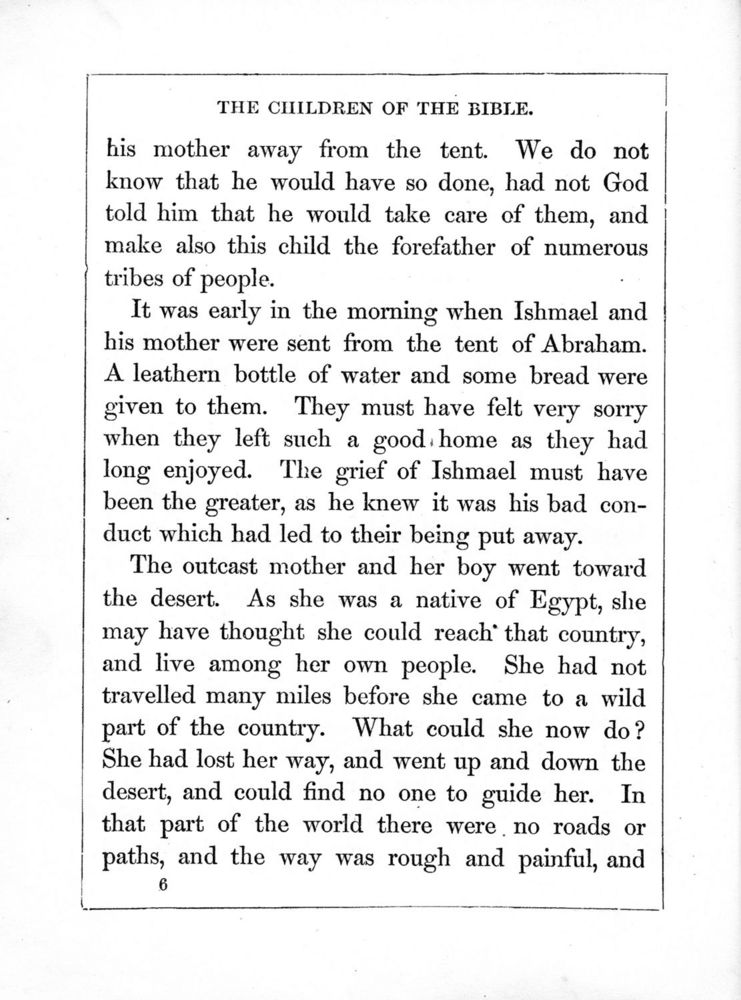 THE CHILDREN OF THE BIBLE.

his mother away from the tent. We do not know that he would have so done, had not God told him that he would take care of them, and make also this child the forefather of numerous tribes of people.

It was early in the morning when Ishmael and his mother were sent from the tent of Abraham. A leathern bottle of water and some bread were given to them. They must have felt very sorry when they left such a good home as they had long enjoyed. The grief of Ishmael must have been the greater, as he knew it was his bad conduct which had led to their being put away.

The outcast mother and her boy went toward the desert. As she was a native of Egypt, she may have thought she could reach that country, and live among her own people. She had not travelled many miles before she came to a wild part of the country. What could she now do? She had lost her way, and went up and down the desert, and could find no one to guide her. In that part of the world there were no roads or paths, and the way was rough and painful, and

6